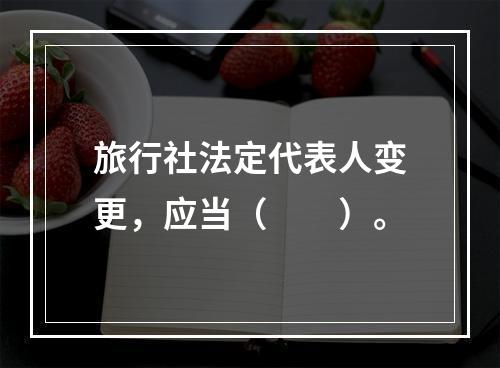 旅行社法定代表人变更，应当（　　）。